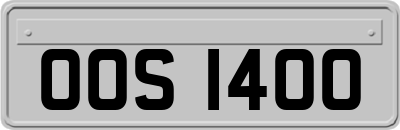 OOS 1400